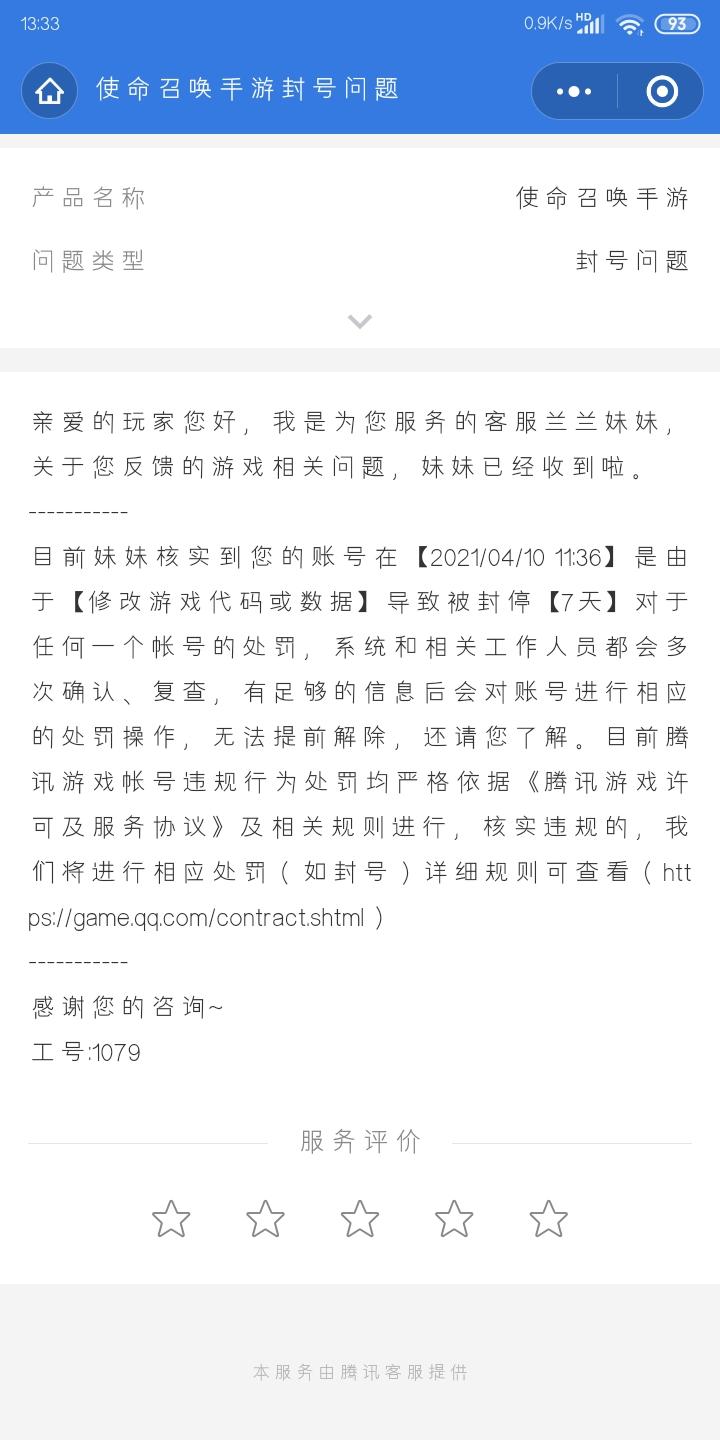 13:33 0.9K/s HD 93

使命召唤手游封号问题

产品名称 使命召唤手游

问题类型 封号问题

亲爱的玩家您好，我是为您服务的客服兰兰妹妹，关于您反馈的游戏相关问题，妹妹已经收到啦。
-----------
目前妹妹核实到您的账号在【2021/04/10 11:36】是由于【修改游戏代码或数据】导致被封停【7天】对于任何一个帐号的处罚，系统和相关工作人员都会多次确认、复查，有足够的信息后会对账号进行相应的处罚操作，无法提前解除，还请您了解。目前腾讯游戏帐号违规行为处罚均严格依据《腾讯游戏许可及服务协议》及相关规则进行，核实违规的，我们将进行相应处罚（如封号）详细规则可查看（https://game.qq.com/contract.shtml）
-----------
感谢您的咨询~
工号:1079

服务评价

本服务由腾讯客服提供